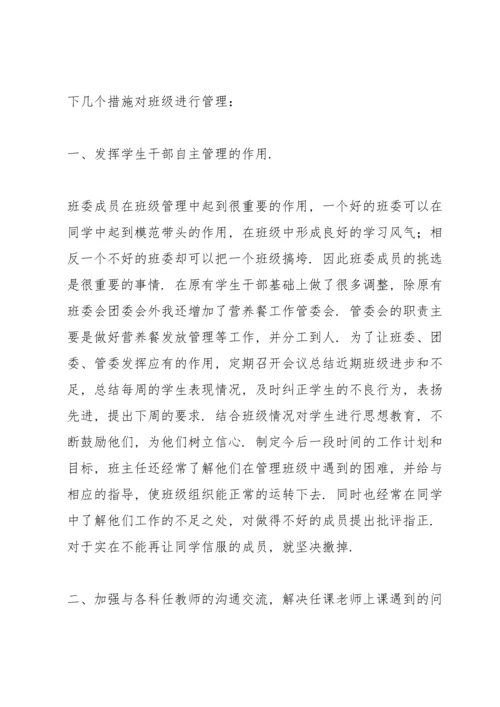 下几个措施对班级进行管理：

一、发挥学生干部自主管理的作用.

班委成员在班级管理中起到很重要的作用，一个好的班委可以在同学中起到模范带头的作用，在班级中形成良好的学习风气；相反一个不好的班委却可以把一个班级搞垮. 因此班委成员的挑选是很重要的事情. 在原有学生干部基础上做了很多调整，除原有班委会团委会外我还增加了营养餐工作管委会. 管委会的职责主要是做好营养餐发放管理等工作，并分工到人. 为了让班委、团委、管委发挥应有的作用，定期召开会议总结近期班级进步和不足，总结每周的学生表现情况，及时纠正学生的不良行为，表扬先进，提出下周的要求. 结合班级情况对学生进行思想教育，不断鼓励他们，为他们树立信心. 制定今后一段时间的工作计划和目标，班主任还经常了解他们在管理班级中遇到的困难，并给与相应的指导，使班级组织能正常的运转下去. 同时也经常在同学中了解他们工作的不足之处，对做得不好的成员提出批评指正. 对于实在不能再让同学信服的成员，就坚决撤掉.

二、加强与各科任教师的沟通交流，解决任课老师上课遇到的问